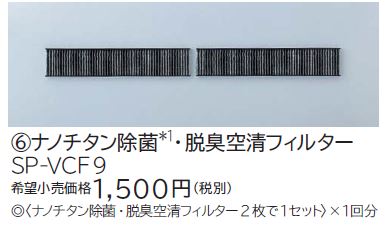 ⑥ナノチタン除菌$^{*1}$・脱臭空清フィルター
SP-VCF9
希望小売価格1,500円（税別）
◎〈ナノチタン除菌・脱臭空清フィルター２枚で1セット〉×1回分